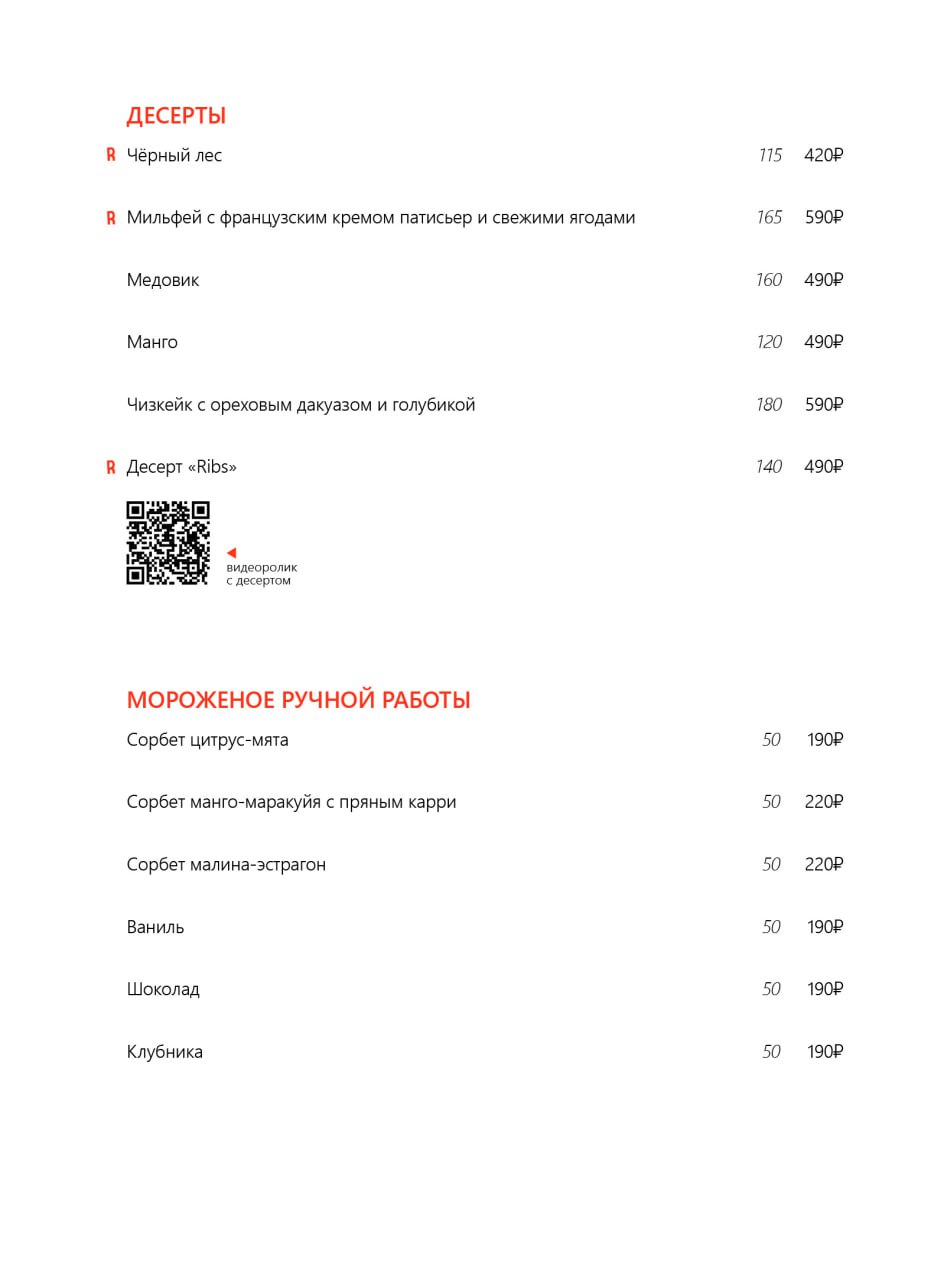 ДЕСЕРТЫ

R Чёрный лес 115 420₽

R Мильфей с французским кремом патисьер и свежими ягодами 165 590₽

Медовик 160 490₽

Манго 120 490₽

Чизкейк с ореховым дакуазом и голубикой 180 590₽

R Десерт «Ribs» 140 490₽

видеоролик с десертом

МОРОЖЕНОЕ РУЧНОЙ РАБОТЫ

Сорбет цитрус-мята 50 190₽

Сорбет манго-маракуйя с пряным карри 50 220₽

Сорбет малина-эстрагон 50 220₽

Ваниль 50 190₽

Шоколад 50 190₽

Клубника 50 190₽